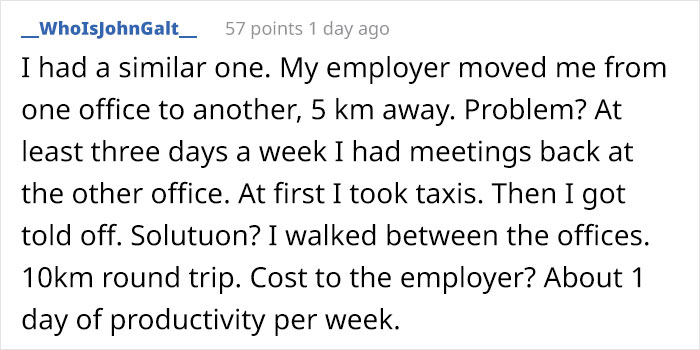 __WhoIsJohnGalt__ 57 points 1 day ago

I had a similar one. My employer moved me from one office to another, 5 km away. Problem? At least three days a week I had meetings back at the other office. At first I took taxis. Then I got told off. Solutuon? I walked between the offices. 10km round trip. Cost to the employer? About 1 day of productivity per week.